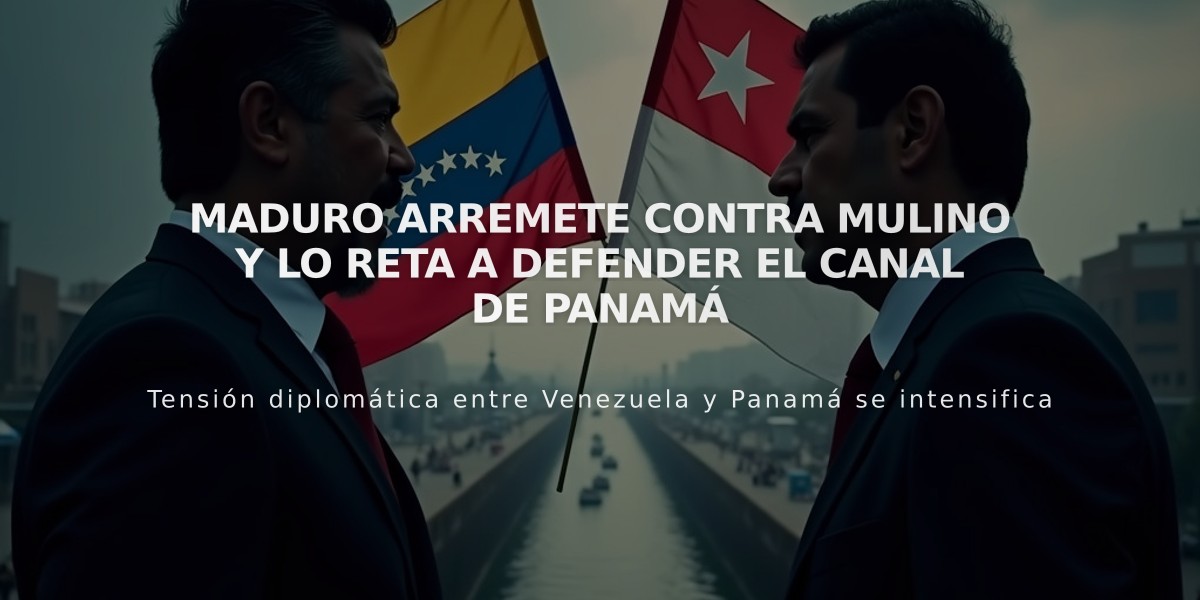 MADURO ARREMETE CONTRA MULINO Y LO RETA A DEFENDER EL CANAL DE PANAMÁ

Tensión diplomática entre Venezuela y Panamá se intensifica